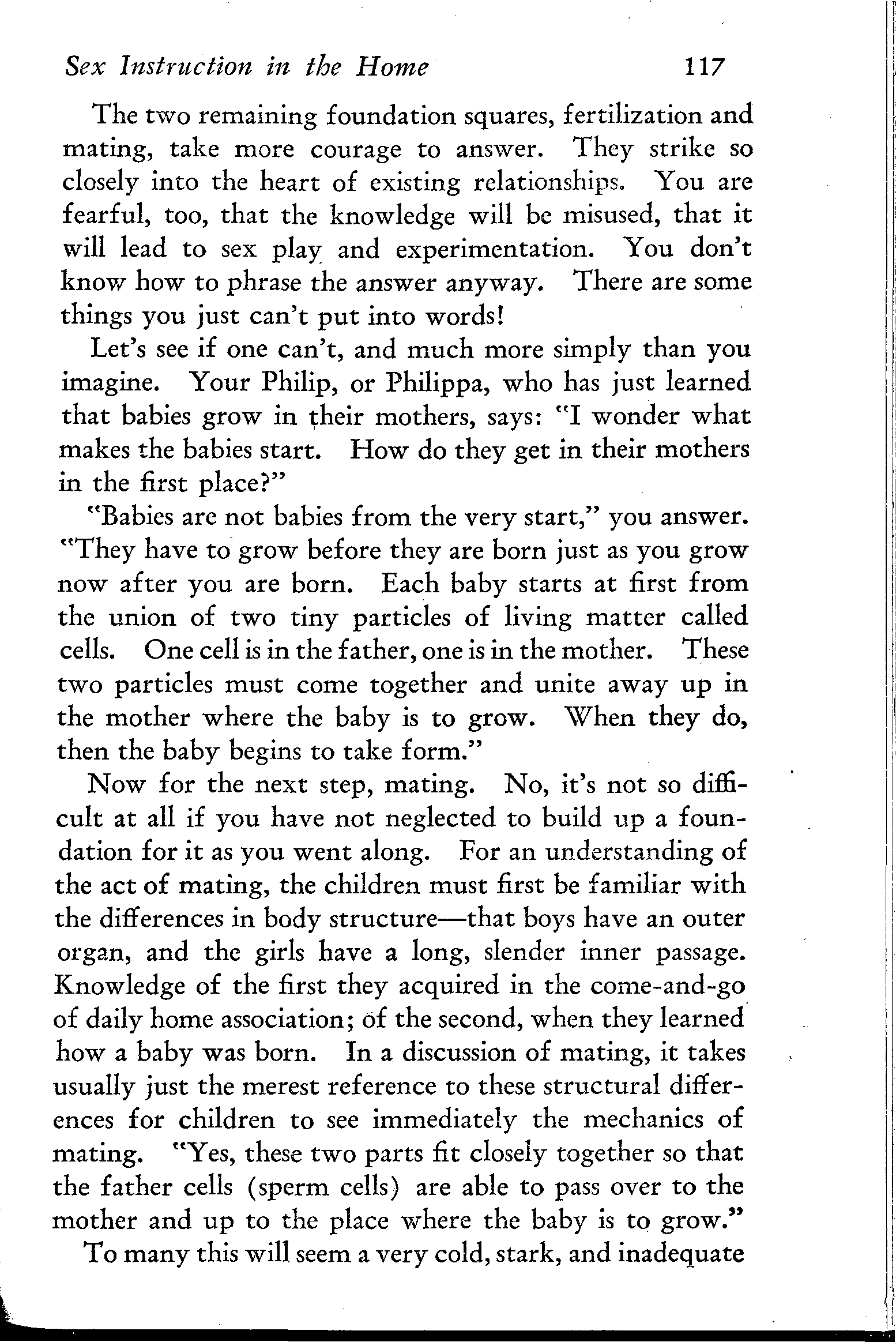 Sex Instruction in the Home 117

The two remaining foundation squares, fertilization and mating, take more courage to answer. They strike so closely into the heart of existing relationships. You are fearful, too, that the knowledge will be misused, that it will lead to sex play and experimentation. You don't know how to phrase the answer anyway. There are some things you just can't put into words!

Let's see if one can't, and much more simply than you imagine. Your Philip, or Philippa, who has just learned that babies grow in their mothers, says: "I wonder what makes the babies start. How do they get in their mothers in the first place?"

"Babies are not babies from the very start," you answer. "They have to grow before they are born just as you grow now after you are born. Each baby starts at first from the union of two tiny particles of living matter called cells. One cell is in the father, one is in the mother. These two particles must come together and unite away up in the mother where the baby is to grow. When they do, then the baby begins to take form."

Now for the next step, mating. No, it's not so difficult at all if you have not neglected to build up a foundation for it as you went along. For an understanding of the act of mating, the children must first be familiar with the differences in body structure—that boys have an outer organ, and the girls have a long, slender inner passage. Knowledge of the first they acquired in the come-and-go of daily home association; of the second, when they learned how a baby was born. In a discussion of mating, it takes usually just the merest reference to these structural differences for children to see immediately the mechanics of mating. "Yes, these two parts fit closely together so that the father cells (sperm cells) are able to pass over to the mother and up to the place where the baby is to grow."

To many this will seem a very cold, stark, and inadequate